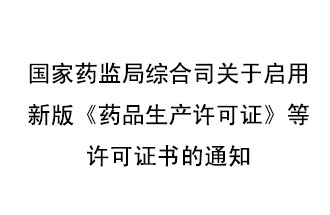 国家药监局综合司关于启用新版《药品生产许可证》等许可证书的通知